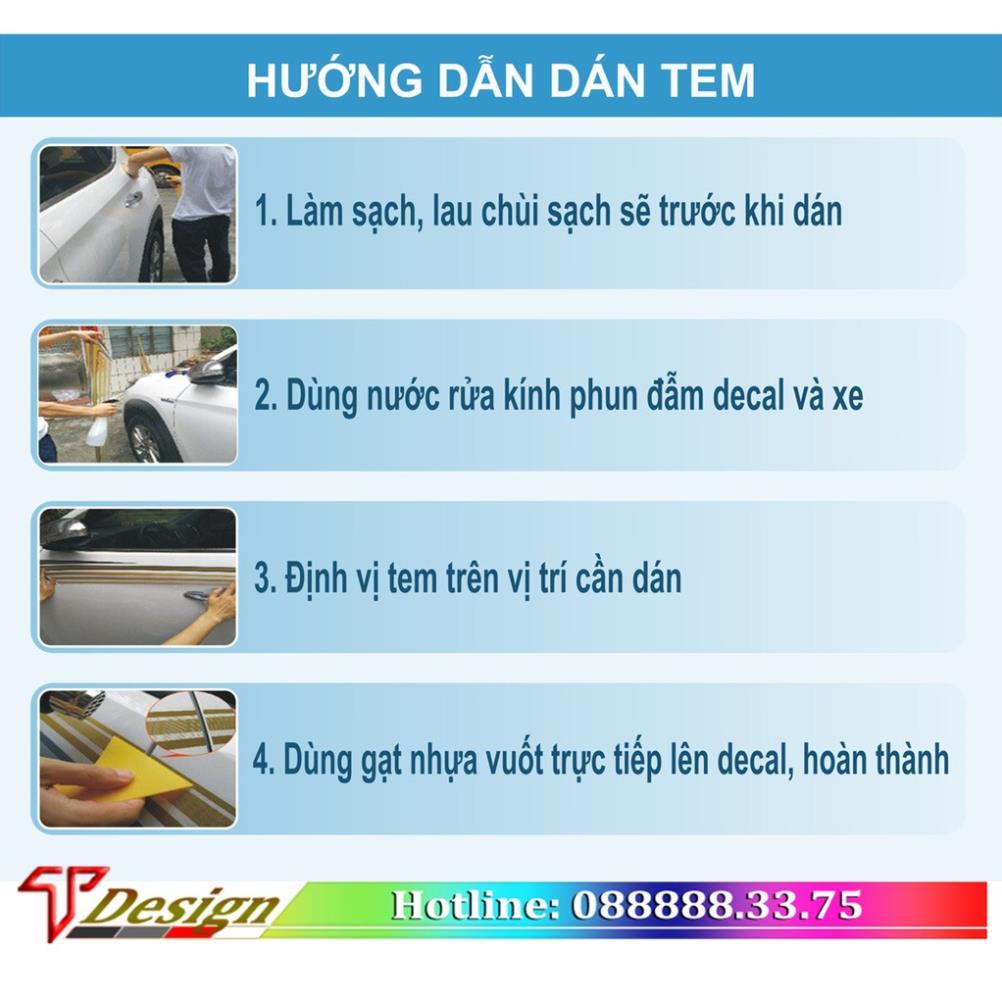 HƯỚNG DẪN DÁN TEM

1. Làm sạch, lau chùi sạch sẽ trước khi dán

2. Dùng nước rửa kính phun đẫm decal và xe

3. Định vị tem trên vị trí cần dán

4. Dùng gạt nhựa vuốt trực tiếp lên decal, hoàn thành

T Design

Hotline: 088888.33.75